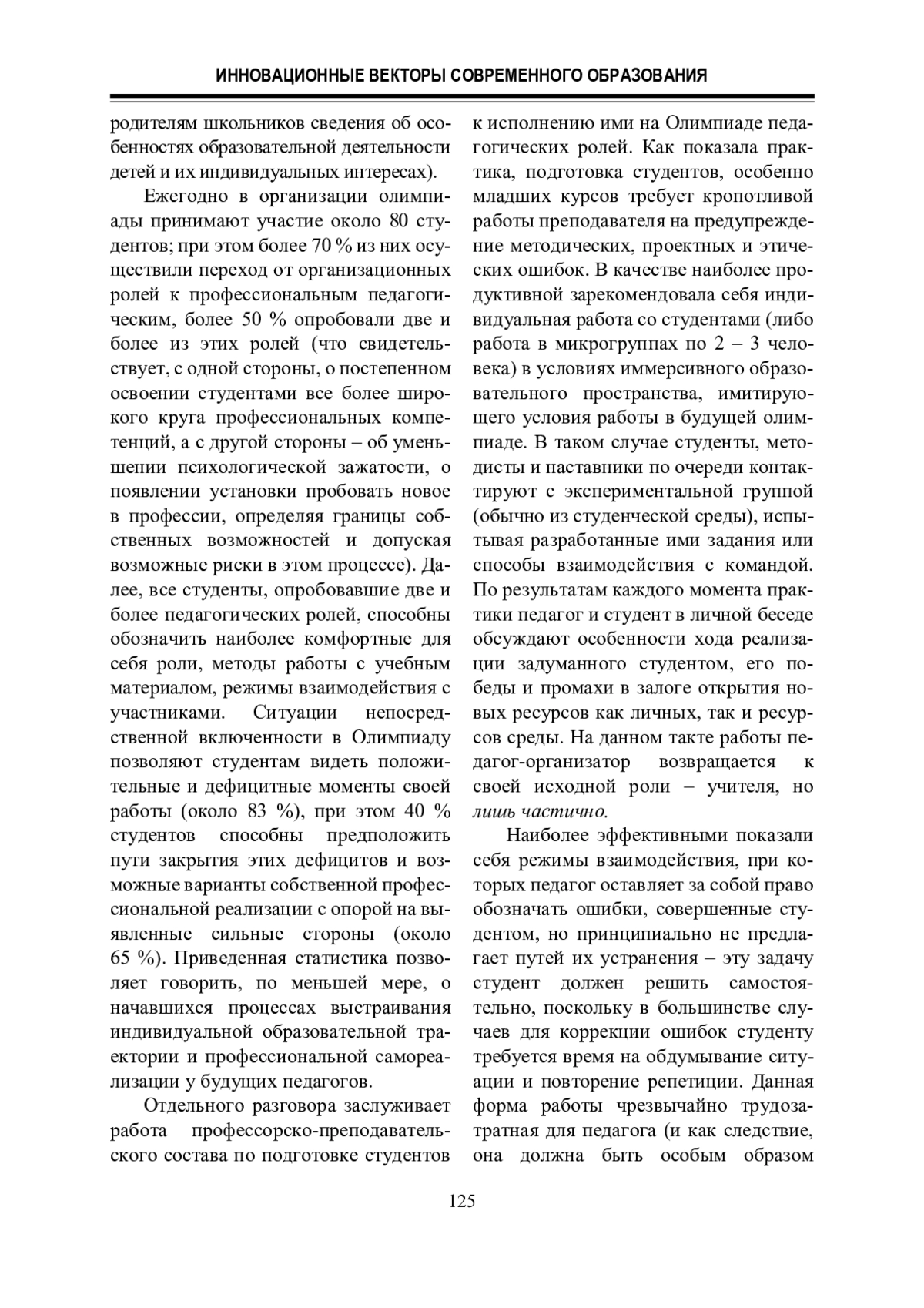 ИННОВАЦИОННЫЕ ВЕКТОРЫ СОВРЕМЕННОГО ОБРАЗОВАНИЯ

родителям школьников сведения об особенностях образовательной деятельности детей и их индивидуальных интересах).

Ежегодно в организации олимпиады принимают участие около 80 студентов; при этом более 70 % из них осуществили переход от организационных ролей к профессиональным педагогическим, более 50 % опробовали две и более из этих ролей (что свидетельствует, с одной стороны, о постепенном освоении студентами все более широкого круга профессиональных компетенций, а с другой стороны – об уменьшении психологической зажатости, о появлении установки пробовать новое в профессии, определяя границы собственных возможностей и допуская возможные риски в этом процессе). Далее, все студенты, опробовавшие две и более педагогических ролей, способны обозначить наиболее комфортные для себя роли, методы работы с учебным материалом, режимы взаимодействия с участниками. Ситуации непосредственной включенности в Олимпиаду позволяют студентам видеть положительные и дефицитные моменты своей работы (около 83 %), при этом 40 % студентов способны предположить пути закрытия этих дефицитов и возможные варианты собственной профессиональной реализации с опорой на выявленные сильные стороны (около 65 %). Приведенная статистика позволяет говорить, по меньшей мере, о начавшихся процессах выстраивания индивидуальной образовательной траектории и профессиональной самореализации у будущих педагогов.

Отдельного разговора заслуживает работа профессорско-преподавательского состава по подготовке студентов к исполнению ими на Олимпиаде педагогических ролей. Как показала практика, подготовка студентов, особенно младших курсов требует кропотливой работы преподавателя на предупреждение методических, проектных и этических ошибок. В качестве наиболее продуктивной зарекомендовала себя индивидуальная работа со студентами (либо работа в микрогруппах по 2 – 3 человека) в условиях иммерсивного образовательного пространства, имитирующего условия работы в будущей олимпиаде. В таком случае студенты, методисты и наставники по очереди контактируют с экспериментальной группой (обычно из студенческой среды), испытывая разработанные ими задания или способы взаимодействия с командой. По результатам каждого момента практики педагог и студент в личной беседе обсуждают особенности хода реализации задуманного студентом, его победы и промахи в залоге открытия новых ресурсов как личных, так и ресурсов среды. На данном такте работы педагог-организатор возвращается к своей исходной роли – учителя, но лишь частично.

Наиболее эффективными показали себя режимы взаимодействия, при которых педагог оставляет за собой право обозначать ошибки, совершенные студентом, но принципиально не предлагает путей их устранения – эту задачу студент должен решить самостоятельно, поскольку в большинстве случаев для коррекции ошибок студенту требуется время на обдумывание ситуации и повторение репетиции. Данная форма работы чрезвычайно трудозатратная для педагога (и как следствие, она должна быть особым образом

125